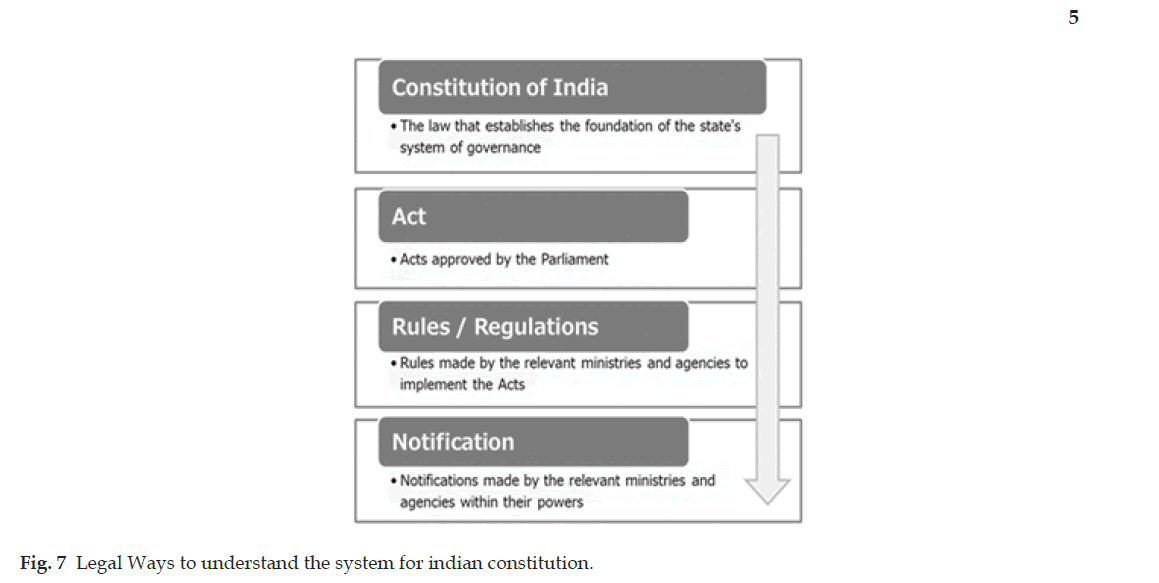 5

Constitution of India

• The law that establishes the foundation of the state's system of governance

Act

• Acts approved by the Parliament

Rules / Regulations

• Rules made by the relevant ministries and agencies to implement the Acts

Notification

• Notifications made by the relevant ministries and agencies within their powers

Fig. 7 Legal Ways to understand the system for indian constitution.